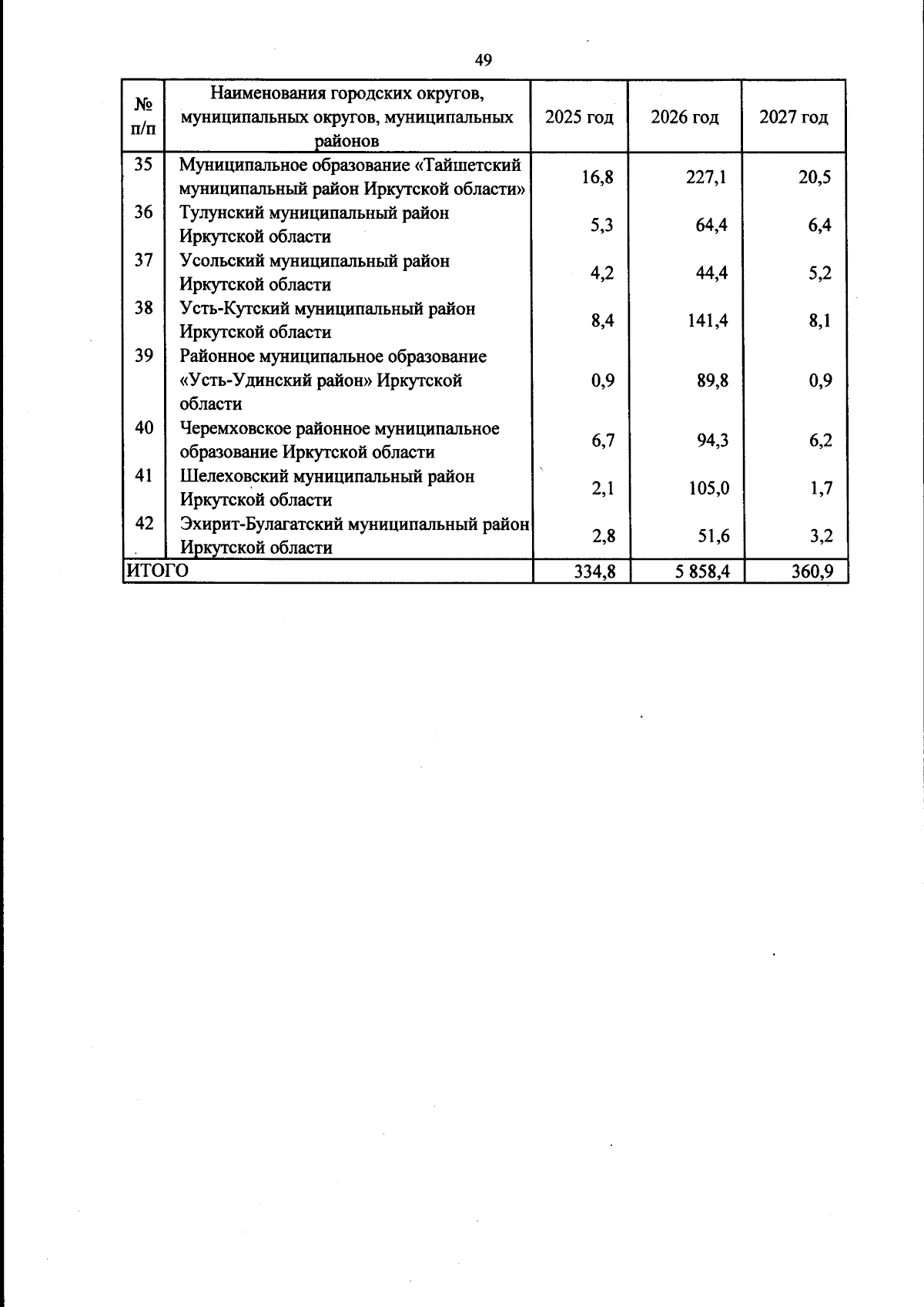 49

| № п/п | Наименования городских округов, муниципальных округов, муниципальных районов | 2025 год | 2026 год | 2027 год |
|---|---|---|---|---|
| 35 | Муниципальное образование «Тайшетский муниципальный район Иркутской области» | 16,8 | 227,1 | 20,5 |
| 36 | Тулунский муниципальный район Иркутской области | 5,3 | 64,4 | 6,4 |
| 37 | Усольский муниципальный район Иркутской области | 4,2 | 44,4 | 5,2 |
| 38 | Усть-Кутский муниципальный район Иркутской области | 8,4 | 141,4 | 8,1 |
| 39 | Районное муниципальное образование «Усть-Удинский район» Иркутской области | 0,9 | 89,8 | 0,9 |
| 40 | Черемховское районное муниципальное образование Иркутской области | 6,7 | 94,3 | 6,2 |
| 41 | Шелеховский муниципальный район Иркутской области | 2,1 | 105,0 | 1,7 |
| 42 | Эхирит-Булагатский муниципальный район Иркутской области | 2,8 | 51,6 | 3,2 |
| ИТОГО | | 334,8 | 5 858,4 | 360,9 |